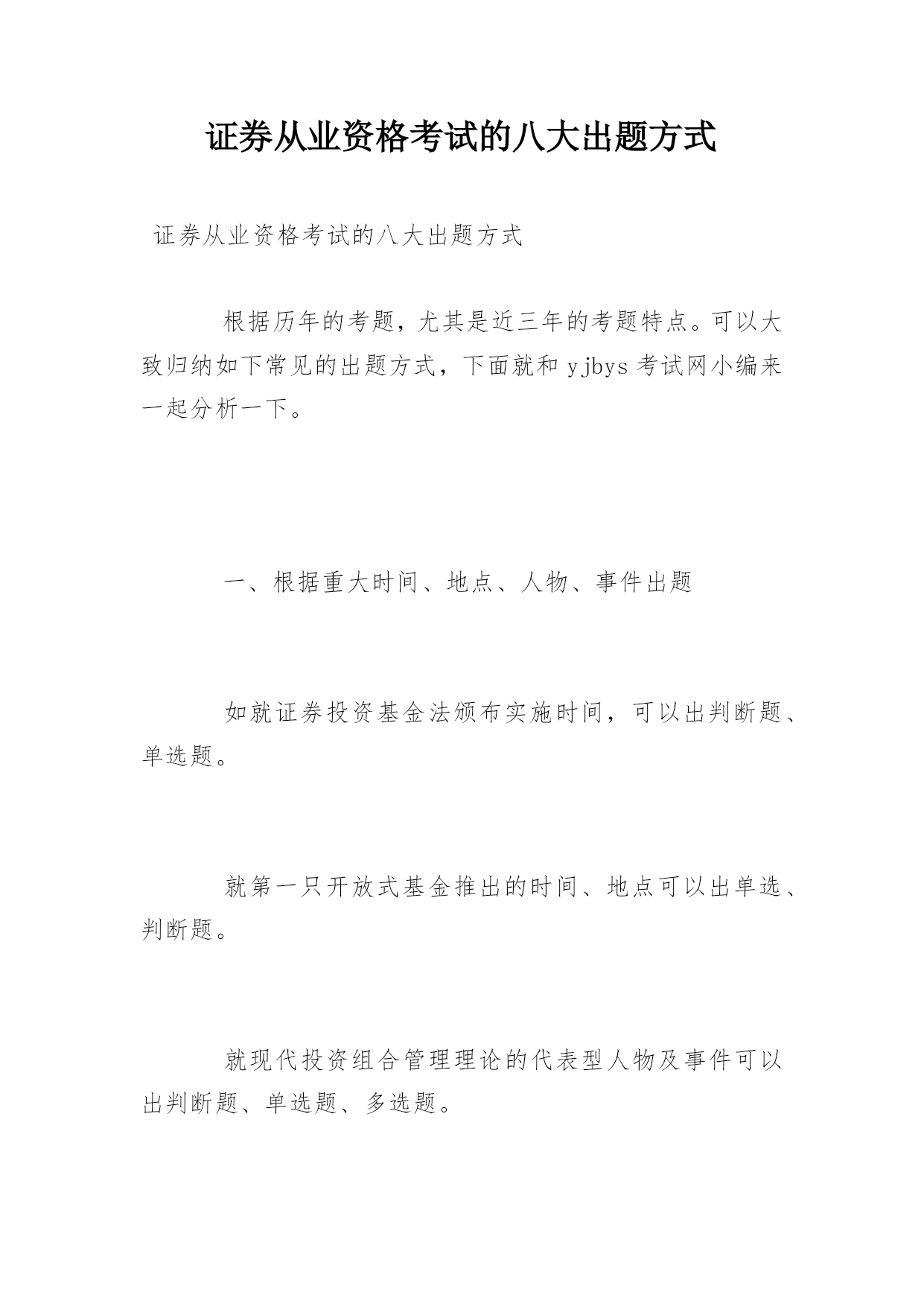 证券从业资格考试的八大出题方式

证券从业资格考试的八大出题方式

根据历年的考题，尤其是近三年的考题特点。可以大致归纳如下常见的出题方式，下面就和 yjbys 考试网小编来一起分析一下。

一、根据重大时间、地点、人物、事件出题

如就证券投资基金法颁布实施时间，可以出判断题、单选题。

就第一只开放式基金推出的时间、地点可以出单选、判断题。

就现代投资组合管理理论的代表型人物及事件可以出判断题、单选题、多选题。